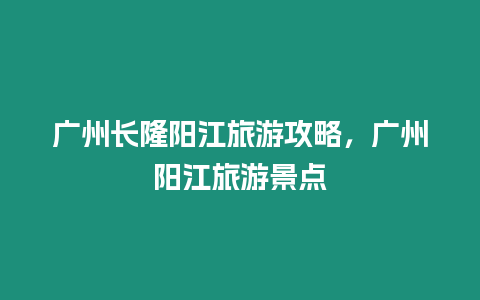 广州长隆阳江旅游攻略，广州阳江旅游景点